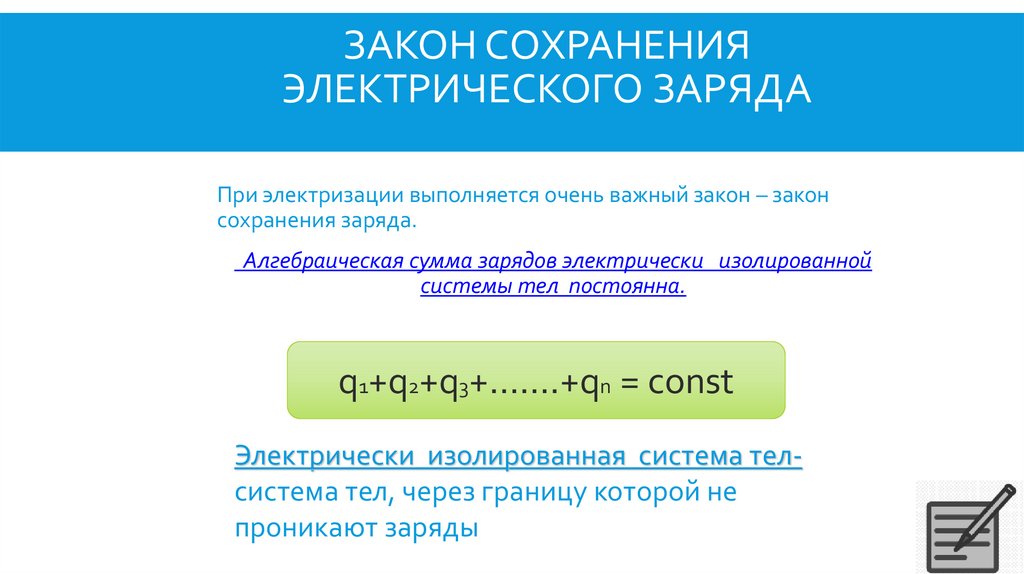 ЗАКОН СОХРАНЕНИЯ ЭЛЕКТРИЧЕСКОГО ЗАРЯДА

При электризации выполняется очень важный закон – закон сохранения заряда.

Алгебраическая сумма зарядов электрически изолированной системы тел постоянна.

$q_1+q_2+q_3+.......+q_n = const$

Электрически изолированная система тел- система тел, через границу которой не проникают заряды